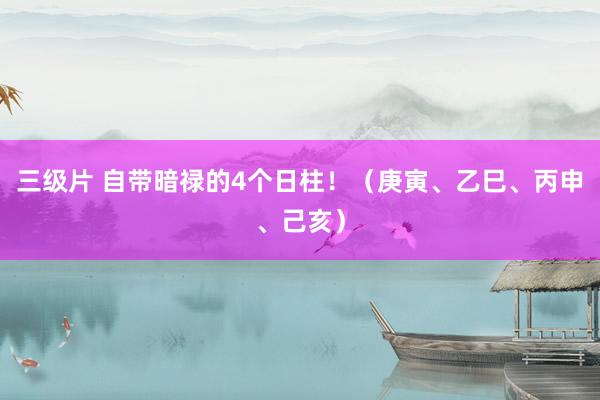 三级片 自带暗禄的4个日柱！（庚寅、乙巳、丙申、己亥）